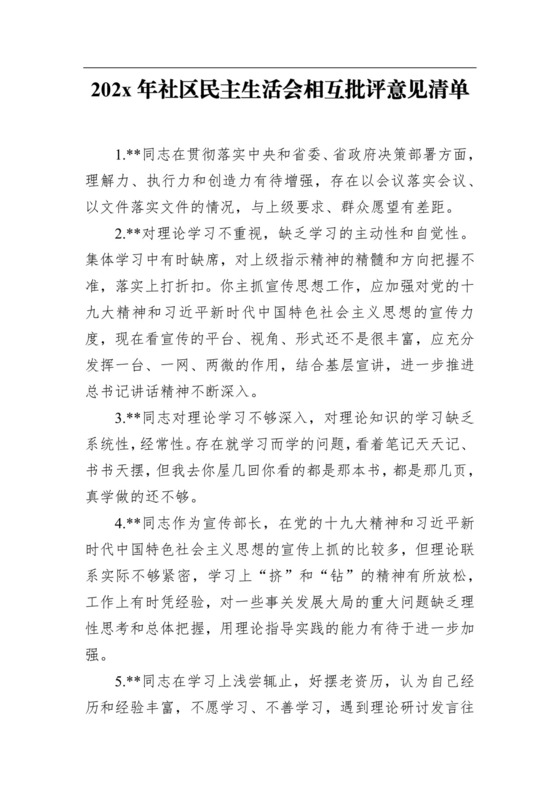 202x 年社区民主生活会相互批评意见清单

1.**同志在贯彻落实中央和省委、省政府决策部署方面，理解力、执行力和创造力有待增强，存在以会议落实会议、以文件落实文件的情况，与上级要求、群众愿望有差距。

2.**对理论学习不重视，缺乏学习的主动性和自觉性。集体学习中有时缺席，对上级指示精神的精髓和方向把握不准，落实上打折扣。你主抓宣传思想工作，应加强对党的十九大精神和习近平新时代中国特色社会主义思想的宣传力度，现在看宣传的平台、视角、形式还不是很丰富，应充分发挥一台、一网、两微的作用，结合基层宣讲，进一步推进总书记讲话精神不断深入。

3.**同志对理论学习不够深入，对理论知识的学习缺乏系统性，经常性。存在就学习而学的问题，看着笔记天天记、书书天摆，但我去你屋几回你看的都是那本书，都是那几页，真学做的还不够。

4.**同志作为宣传部长，在党的十九大精神和习近平新时代中国特色社会主义思想的宣传上抓的比较多，但理论联系实际不够紧密，学习上“挤”和“钻”的精神有所放松，工作上有时凭经验，对一些事关发展大局的重大问题缺乏理性思考和总体把握，用理论指导实践的能力有待于进一步加强。

5.**同志在学习上浅尝辄止，好摆老资历，认为自己经历和经验丰富，不愿学习、不善学习，遇到理论研讨发言往